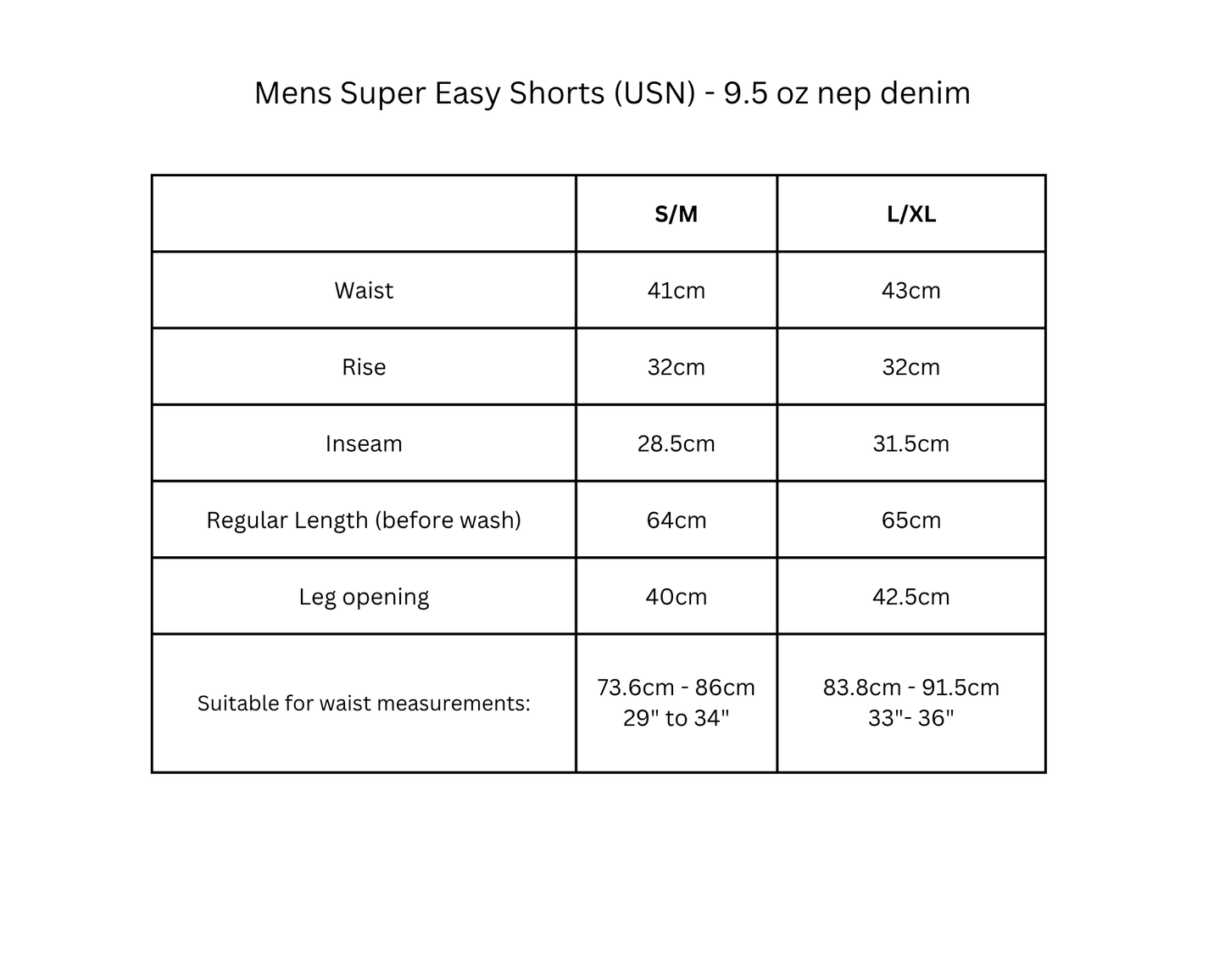 Mens Super Easy Shorts (USN) - 9.5 oz nep denim

| | S/M | L/XL |
|---|---|---|
| Waist | 41cm | 43cm |
| Rise | 32cm | 32cm |
| Inseam | 28.5cm | 31.5cm |
| Regular Length (before wash) | 64cm | 65cm |
| Leg opening | 40cm | 42.5cm |
| Suitable for waist measurements: | 73.6cm - 86cm 29" to 34" | 83.8cm - 91.5cm 33"- 36" |